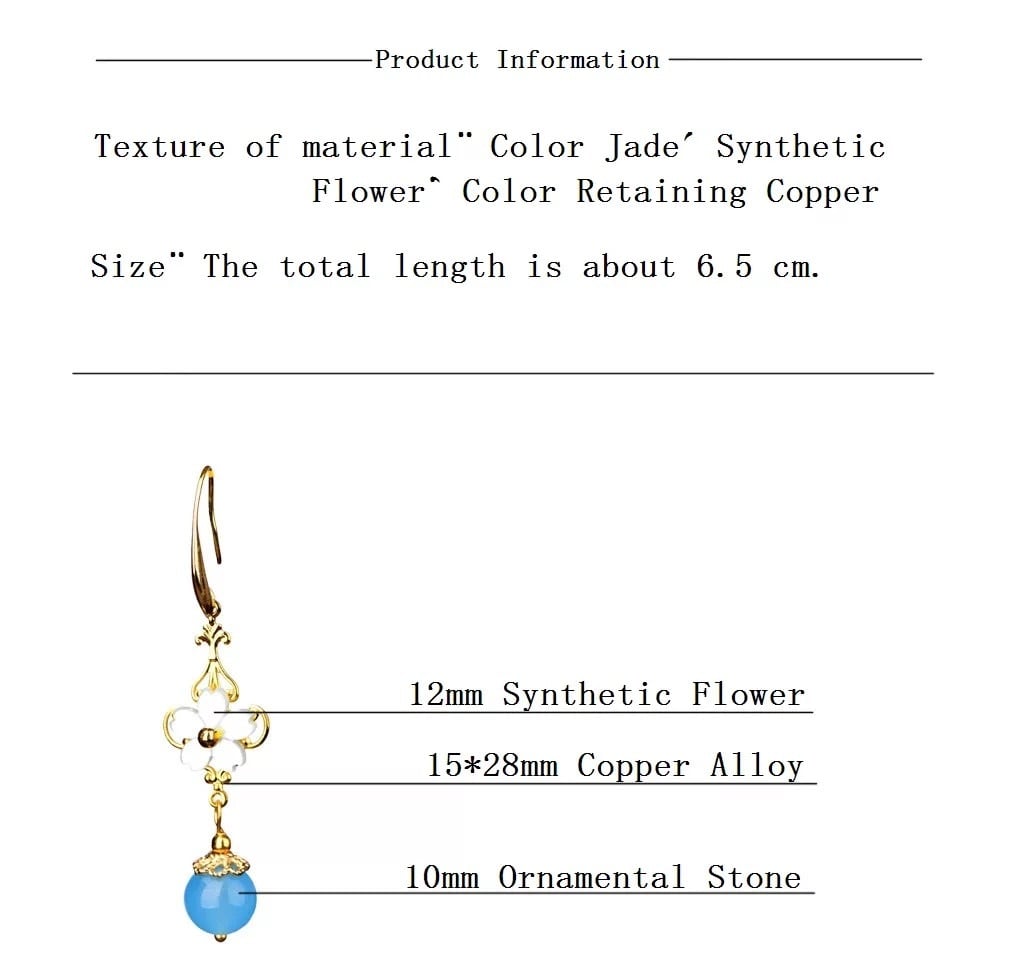 Product Information

Texture of material¨ Color Jade´ Synthetic Flower` Color Retaining Copper

Size¨ The total length is about 6.5 cm.

12mm Synthetic Flower

15*28mm Copper Alloy

10mm Ornamental Stone